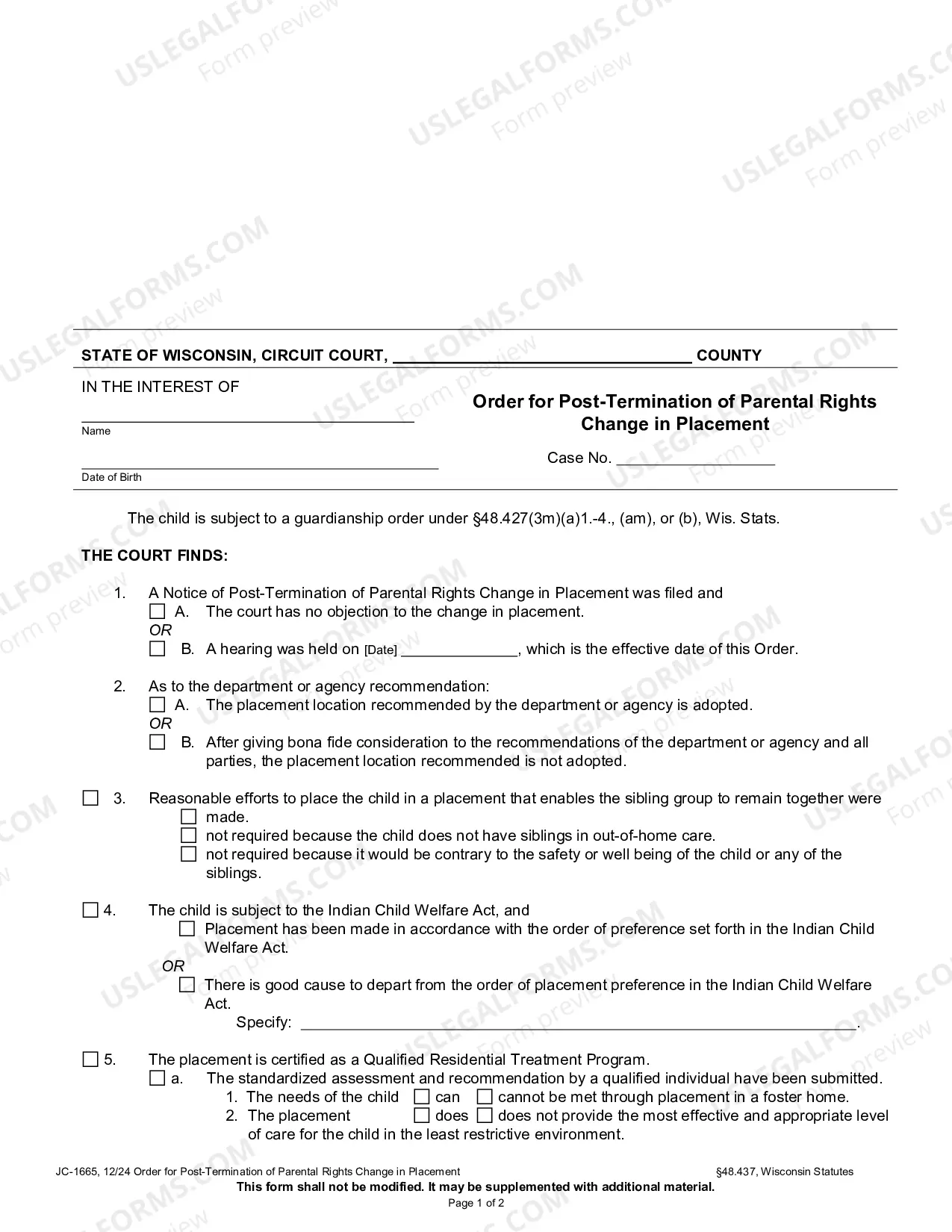 STATE OF WISCONSIN, CIRCUIT COURT, ____ COUNTY

IN THE INTEREST OF

____
Name

____
Date of Birth

Order for Post-Termination of Parental Rights Change in Placement

Case No. ____

The child is subject to a guardianship order under §48.427(3m)(a)1.-4., (am), or (b), Wis. Stats.

THE COURT FINDS:

1. A Notice of Post-Termination of Parental Rights Change in Placement was filed and
☐ A. The court has no objection to the change in placement.
OR
☐ B. A hearing was held on [Date] ____, which is the effective date of this Order.

2. As to the department or agency recommendation:
☐ A. The placement location recommended by the department or agency is adopted.
OR
☐ B. After giving bona fide consideration to the recommendations of the department or agency and all parties, the placement location recommended is not adopted.

☐ 3. Reasonable efforts to place the child in a placement that enables the sibling group to remain together were
☐ made.
☐ not required because the child does not have siblings in out-of-home care.
☐ not required because it would be contrary to the safety or well being of the child or any of the siblings.

☐ 4. The child is subject to the Indian Child Welfare Act, and
☐ Placement has been made in accordance with the order of preference set forth in the Indian Child Welfare Act.
OR
☐ There is good cause to depart from the order of placement preference in the Indian Child Welfare Act.
Specify: ____.

☐ 5. The placement is certified as a Qualified Residential Treatment Program.
☐ a. The standardized assessment and recommendation by a qualified individual have been submitted.
1. The needs of the child ☐ can ☐ cannot be met through placement in a foster home.
2. The placement ☐ does ☐ does not provide the most effective and appropriate level of care for the child in the least restrictive environment.

JC-1665, 12/24 Order for Post-Termination of Parental Rights Change in Placement §48.437, Wisconsin Statutes
This form shall not be modified. It may be supplemented with additional material.
Page 1 of 2

USLEGALFORMS.COM Form preview